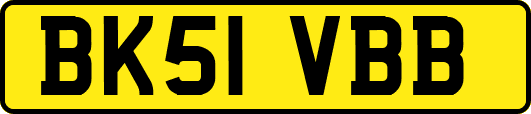 BK51 VBB